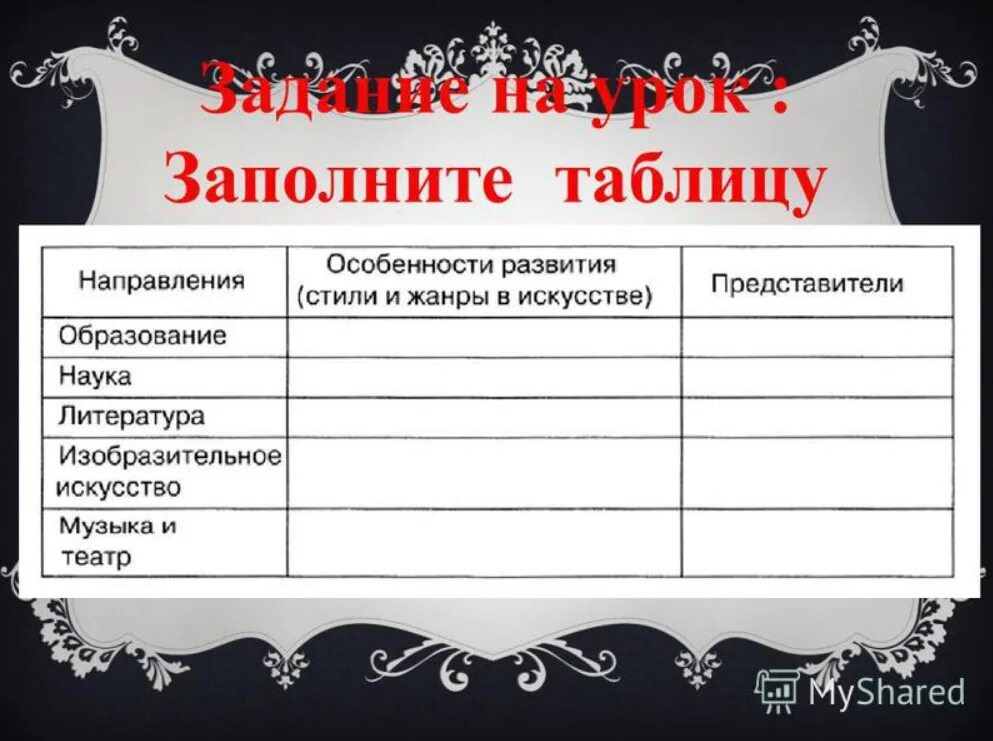 Задание на урок :
Заполните таблицу

| Направления | Особенности развития (стили и жанры в искусстве) | Представители |
|---|---|---|
| Образование | | |
| Наука | | |
| Литература | | |
| Изобразительное искусство | | |
| Музыка и театр | | |

MyShared